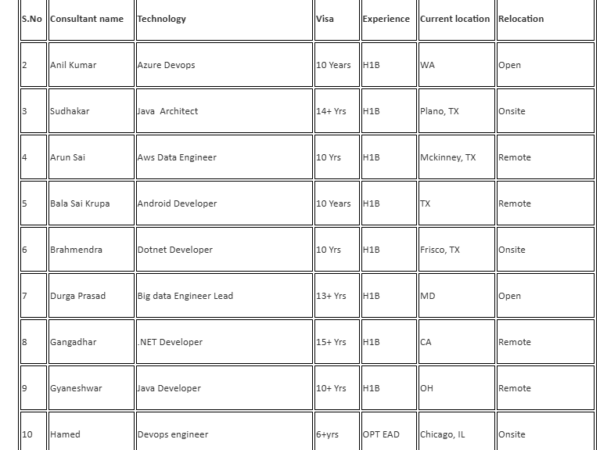 | S.No | Consultant name | Technology | Visa | Experience | Current location | Relocation |
|---|---|---|---|---|---|---|
| 2 | Anil Kumar | Azure Devops | 10 Years | H1B | WA | Open |
| 3 | Sudhakar | Java Architect | 14+ Yrs | H1B | Plano, TX | Onsite |
| 4 | Arun Sai | Aws Data Engineer | 10 Yrs | H1B | Mckinney, TX | Remote |
| 5 | Bala Sai Krupa | Android Developer | 10 Years | H1B | TX | Remote |
| 6 | Brahmendra | Dotnet Developer | 10 Yrs | H1B | Frisco, TX | Onsite |
| 7 | Durga Prasad | Big data Engineer Lead | 13+ Yrs | H1B | MD | Open |
| 8 | Gangadhar | .NET Developer | 15+ Yrs | H1B | CA | Remote |
| 9 | Gyaneshwar | Java Developer | 10+ Yrs | H1B | OH | Remote |
| 10 | Hamed | Devops engineer | 6+yrs | OPT EAD | Chicago, IL | Onsite |